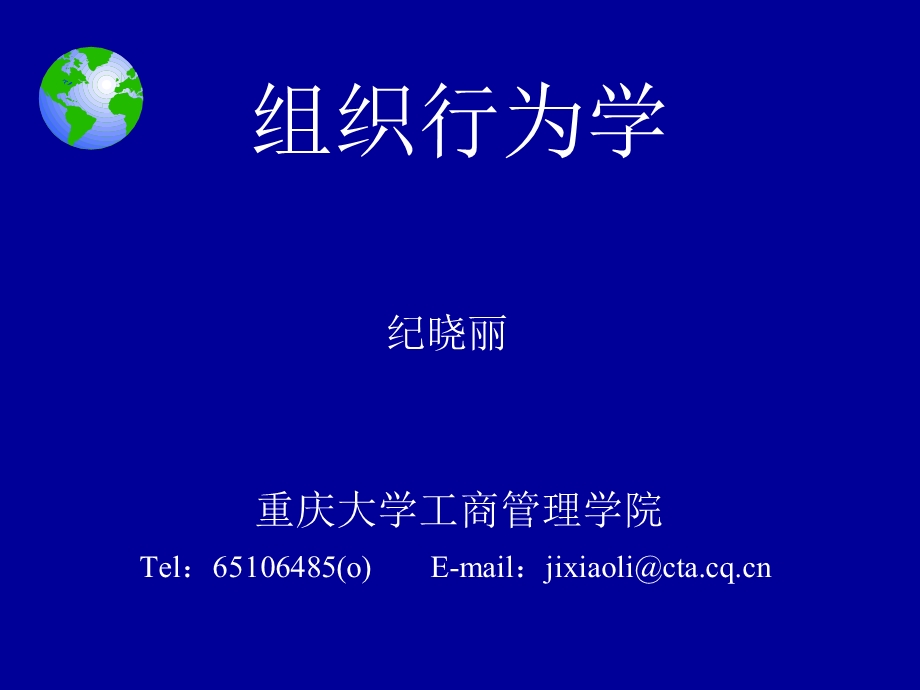 组织行为学

纪晓丽

重庆大学工商管理学院

Tel：65106485(o)　　E-mail：jixiaoli@cta.cq.cn